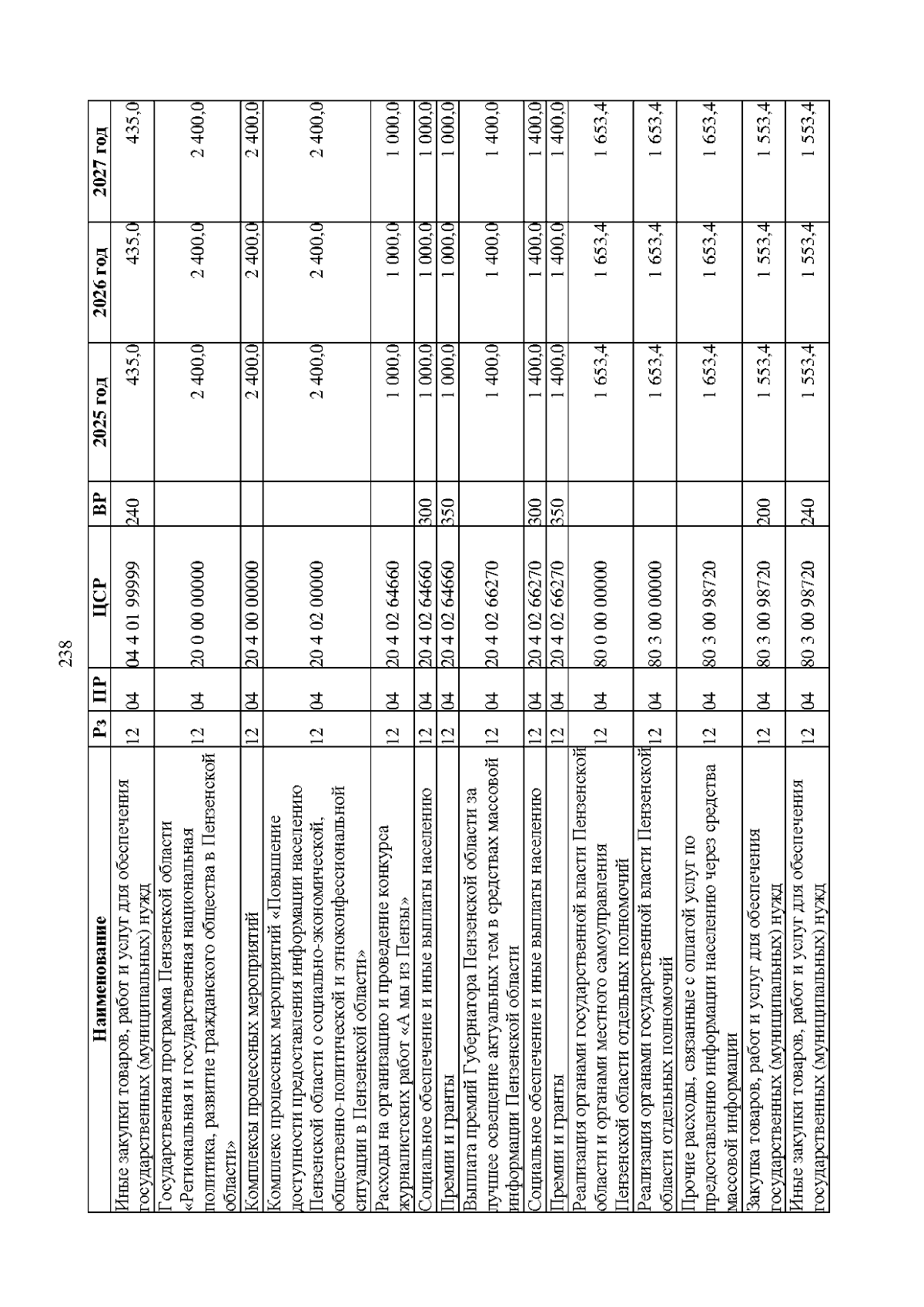 238

| Наименование | Рз | ПР | ЦСР | ВР | 2025 год | 2026 год | 2027 год |
|---|---|---|---|---|---|---|---|
| Иные закупки товаров, работ и услуг для обеспечения государственных (муниципальных) нужд | 12 | 04 | 04 4 01 99999 | 240 | 435,0 | 435,0 | 435,0 |
| Государственная программа Пензенской области «Региональная и государственная национальная политика, развитие гражданского общества в Пензенской области» | 12 | 04 | 20 0 00 00000 | | 2 400,0 | 2 400,0 | 2 400,0 |
| Комплексы процессных мероприятий | 12 | 04 | 20 4 00 00000 | | 2 400,0 | 2 400,0 | 2 400,0 |
| Комплекс процессных мероприятий «Повышение доступности предоставления информации населению Пензенской области о социально-экономической, общественно-политической и этноконфессиональной ситуации в Пензенской области» | 12 | 04 | 20 4 02 00000 | | 2 400,0 | 2 400,0 | 2 400,0 |
| Расходы на организацию и проведение конкурса журналистских работ «А мы из Пензы» | 12 | 04 | 20 4 02 64660 | | 1 000,0 | 1 000,0 | 1 000,0 |
| Социальное обеспечение и иные выплаты населению | 12 | 04 | 20 4 02 64660 | 300 | 1 000,0 | 1 000,0 | 1 000,0 |
| Премии и гранты | 12 | 04 | 20 4 02 64660 | 350 | 1 000,0 | 1 000,0 | 1 000,0 |
| Выплата премий Губернатора Пензенской области за лучшее освещение актуальных тем в средствах массовой информации Пензенской области | 12 | 04 | 20 4 02 66270 | | 1 400,0 | 1 400,0 | 1 400,0 |
| Социальное обеспечение и иные выплаты населению | 12 | 04 | 20 4 02 66270 | 300 | 1 400,0 | 1 400,0 | 1 400,0 |
| Премии и гранты | 12 | 04 | 20 4 02 66270 | 350 | 1 400,0 | 1 400,0 | 1 400,0 |
| Реализация органами государственной власти Пензенской области и органами местного самоуправления Пензенской области отдельных полномочий | 12 | 04 | 80 0 00 00000 | | 1 653,4 | 1 653,4 | 1 653,4 |
| Реализация органами государственной власти Пензенской области отдельных полномочий | 12 | 04 | 80 3 00 00000 | | 1 653,4 | 1 653,4 | 1 653,4 |
| Прочие расходы, связанные с оплатой услуг по предоставлению информации населению через средства массовой информации | 12 | 04 | 80 3 00 98720 | | 1 653,4 | 1 653,4 | 1 653,4 |
| Закупка товаров, работ и услуг для обеспечения государственных (муниципальных) нужд | 12 | 04 | 80 3 00 98720 | 200 | 1 553,4 | 1 553,4 | 1 553,4 |
| Иные закупки товаров, работ и услуг для обеспечения государственных (муниципальных) нужд | 12 | 04 | 80 3 00 98720 | 240 | 1 553,4 | 1 553,4 | 1 553,4 |